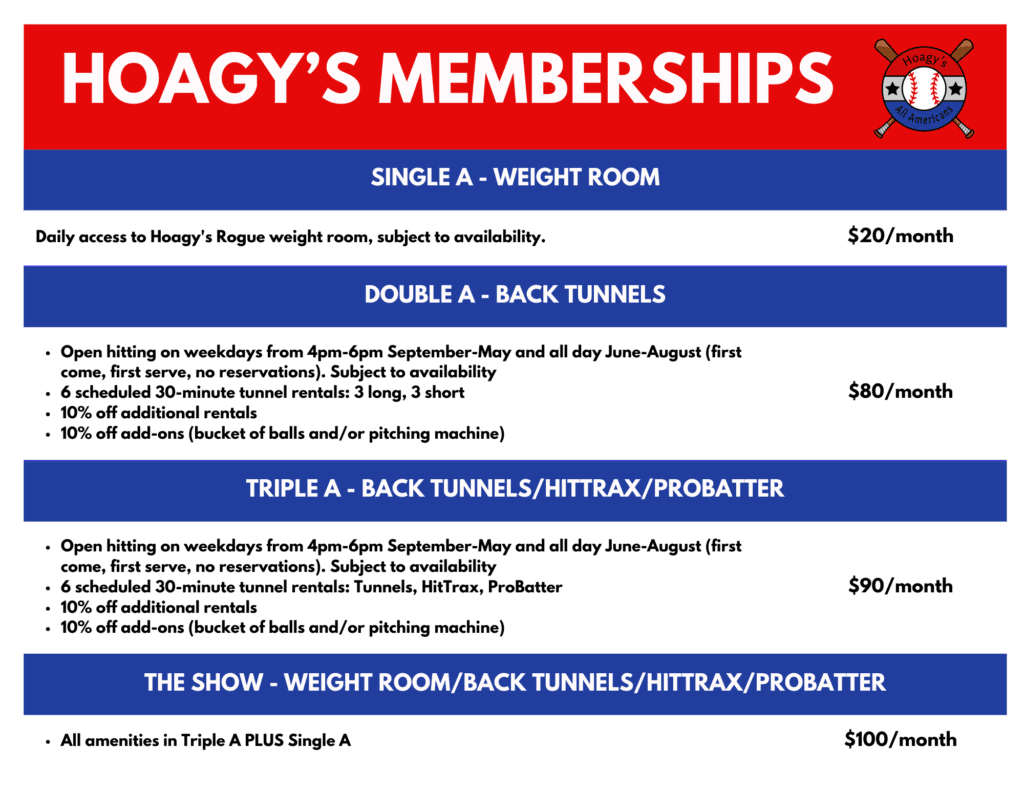 HOAGY'S MEMBERSHIPS

Hoagy's
All Americans

SINGLE A - WEIGHT ROOM

Daily access to Hoagy's Rogue weight room, subject to availability.

$20/month

DOUBLE A - BACK TUNNELS

• Open hitting on weekdays from 4pm-6pm September-May and all day June-August (first come, first serve, no reservations). Subject to availability
• 6 scheduled 30-minute tunnel rentals: 3 long, 3 short
• 10% off additional rentals
• 10% off add-ons (bucket of balls and/or pitching machine)

$80/month

TRIPLE A - BACK TUNNELS/HITTRAX/PROBATTER

• Open hitting on weekdays from 4pm-6pm September-May and all day June-August (first come, first serve, no reservations). Subject to availability
• 6 scheduled 30-minute tunnel rentals: Tunnels, HitTrax, ProBatter
• 10% off additional rentals
• 10% off add-ons (bucket of balls and/or pitching machine)

$90/month

THE SHOW - WEIGHT ROOM/BACK TUNNELS/HITTRAX/PROBATTER

• All amenities in Triple A PLUS Single A

$100/month